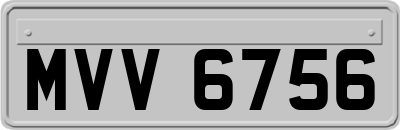 MVV 6756